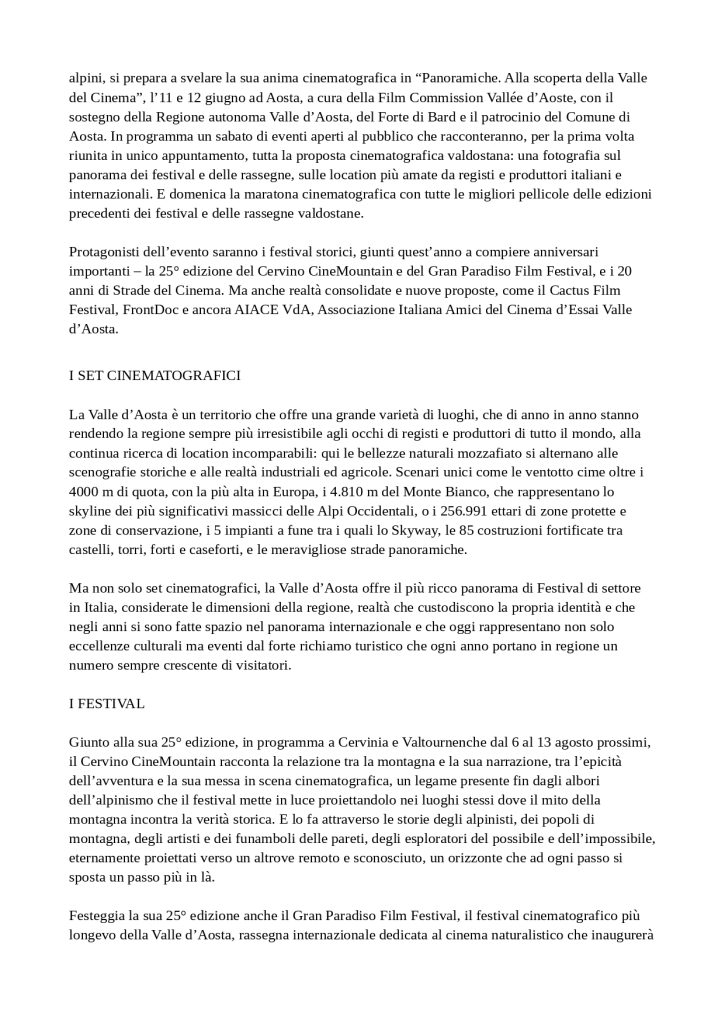 alpini, si prepara a svelare la sua anima cinematografica in “Panoramiche. Alla scoperta della Valle del Cinema”, l’11 e 12 giugno ad Aosta, a cura della Film Commission Vallée d’Aoste, con il sostegno della Regione autonoma Valle d’Aosta, del Forte di Bard e il patrocinio del Comune di Aosta. In programma un sabato di eventi aperti al pubblico che racconteranno, per la prima volta riunita in unico appuntamento, tutta la proposta cinematografica valdostana: una fotografia sul panorama dei festival e delle rassegne, sulle location più amate da registi e produttori italiani e internazionali. E domenica la maratona cinematografica con tutte le migliori pellicole delle edizioni precedenti dei festival e delle rassegne valdostane.

Protagonisti dell’evento saranno i festival storici, giunti quest’anno a compiere anniversari importanti – la 25° edizione del Cervino CineMountain e del Gran Paradiso Film Festival, e i 20 anni di Strade del Cinema. Ma anche realtà consolidate e nuove proposte, come il Cactus Film Festival, FrontDoc e ancora AIACE VdA, Associazione Italiana Amici del Cinema d’Essai Valle d’Aosta.

I SET CINEMATOGRAFICI

La Valle d’Aosta è un territorio che offre una grande varietà di luoghi, che di anno in anno stanno rendendo la regione sempre più irresistibile agli occhi di registi e produttori di tutto il mondo, alla continua ricerca di location incomparabili: qui le bellezze naturali mozzafiato si alternano alle scenografie storiche e alle realtà industriali ed agricole. Scenari unici come le ventotto cime oltre i 4000 m di quota, con la più alta in Europa, i 4.810 m del Monte Bianco, che rappresentano lo skyline dei più significativi massicci delle Alpi Occidentali, o i 256.991 ettari di zone protette e zone di conservazione, i 5 impianti a fune tra i quali lo Skyway, le 85 costruzioni fortificate tra castelli, torri, forti e caseforti, e le meravigliose strade panoramiche.

Ma non solo set cinematografici, la Valle d’Aosta offre il più ricco panorama di Festival di settore in Italia, considerate le dimensioni della regione, realtà che custodiscono la propria identità e che negli anni si sono fatte spazio nel panorama internazionale e che oggi rappresentano non solo eccellenze culturali ma eventi dal forte richiamo turistico che ogni anno portano in regione un numero sempre crescente di visitatori.

I FESTIVAL

Giunto alla sua 25° edizione, in programma a Cervinia e Valtournenche dal 6 al 13 agosto prossimi, il Cervino CineMountain racconta la relazione tra la montagna e la sua narrazione, tra l’epicità dell’avventura e la sua messa in scena cinematografica, un legame presente fin dagli albori dell’alpinismo che il festival mette in luce proiettandolo nei luoghi stessi dove il mito della montagna incontra la verità storica. E lo fa attraverso le storie degli alpinisti, dei popoli di montagna, degli artisti e dei funamboli delle pareti, degli esploratori del possibile e dell’impossibile, eternamente proiettati verso un altrove remoto e sconosciuto, un orizzonte che ad ogni passo si sposta un passo più in là.

Festeggia la sua 25° edizione anche il Gran Paradiso Film Festival, il festival cinematografico più longevo della Valle d’Aosta, rassegna internazionale dedicata al cinema naturalistico che inaugurerà